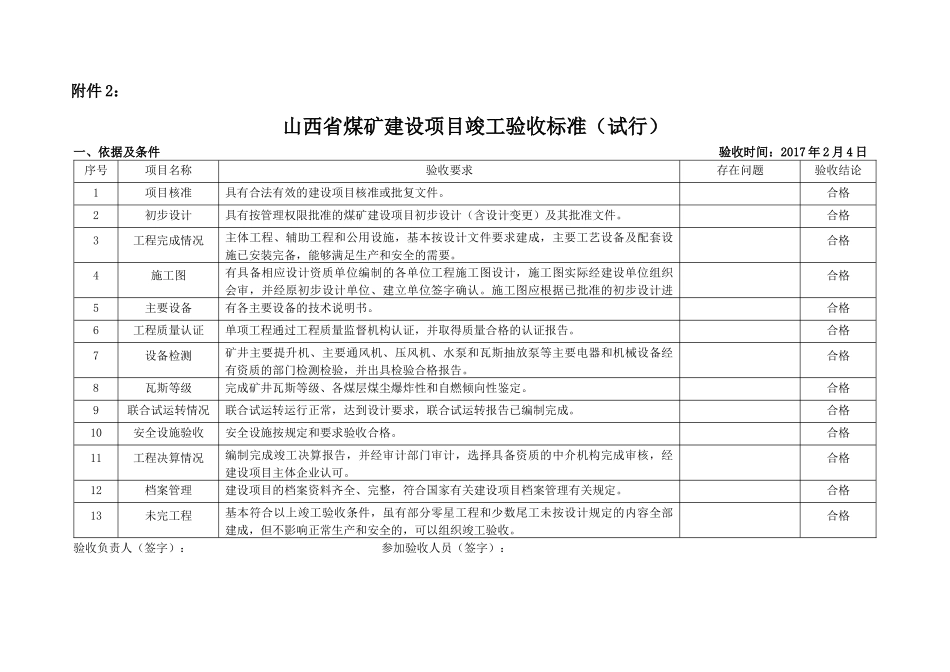 附件 2：

山西省煤矿建设项目竣工验收标准（试行）

一、依据及条件

验收时间：2017 年 2 月 4 日

| 序号 | 项目名称 | 验收要求 | 存在问题 | 验收结论 |
|---|---|---|---|---|
| 1 | 项目核准 | 具有合法有效的建设项目核准或批复文件。 | | 合格 |
| 2 | 初步设计 | 具有按管理权限批准的煤矿建设项目初步设计（含设计变更）及其批准文件。 | | 合格 |
| 3 | 工程完成情况 | 主体工程、辅助工程和公用设施，基本按设计文件要求建成，主要工艺设备及配套设施已安装完备，能够满足生产和安全的需要。 | | 合格 |
| 4 | 施工图 | 有具备相应设计资质单位编制的各单位工程施工图设计，施工图实际经建设单位组织会审，并经原初步设计单位、建立单位签字确认。施工图应根据已批准的初步设计进 | | 合格 |
| 5 | 主要设备 | 有各主要设备的技术说明书。 | | 合格 |
| 6 | 工程质量认证 | 单项工程通过工程质量监督机构认证，并取得质量合格的认证报告。 | | 合格 |
| 7 | 设备检测 | 矿井主要提升机、主要通风机、压风机、水泵和瓦斯抽放泵等主要电器和机械设备经有资质的部门检测检验，并出具检验合格报告。 | | 合格 |
| 8 | 瓦斯等级 | 完成矿井瓦斯等级、各煤层煤尘爆炸性和自燃倾向性鉴定。 | | 合格 |
| 9 | 联合试运转情况 | 联合试运转运行正常，达到设计要求，联合试运转报告已编制完成。 | | 合格 |
| 10 | 安全设施验收 | 安全设施按规定和要求验收合格。 | | 合格 |
| 11 | 工程决算情况 | 编制完成竣工决算报告，并经审计部门审计，选择具备资质的中介机构完成审核，经建设项目主体企业认可。 | | 合格 |
| 12 | 档案管理 | 建设项目的档案资料齐全、完整，符合国家有关建设项目档案管理有关规定。 | | 合格 |
| 13 | 未完工程 | 基本符合以上竣工验收条件，虽有部分零星工程和少数尾工未按设计规定的内容全部建成，但不影响正常生产和安全的，可以组织竣工验收。 | | 合格 |

验收负责人（签字）：

参加验收人员（签字）：